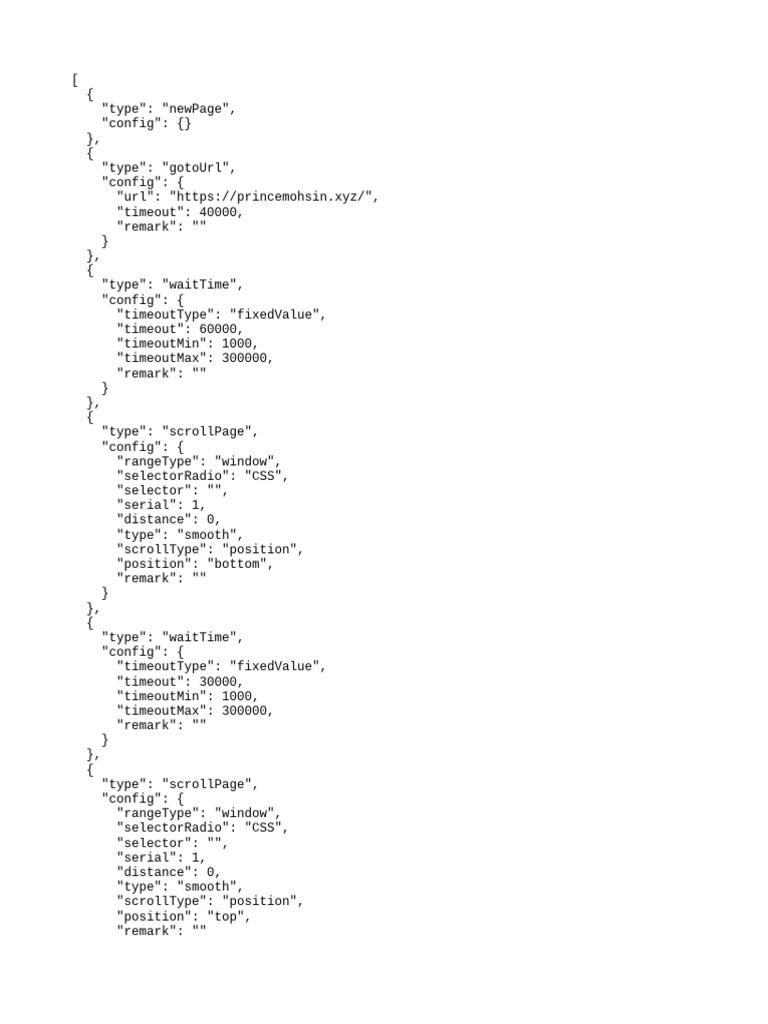 [
  {
    "type": "newPage",
    "config": {}
  },
  {
    "type": "gotoUrl",
    "config": {
      "url": "https://princemohsin.xyz/",
      "timeout": 40000,
      "remark": ""
    }
  },
  {
    "type": "waitTime",
    "config": {
      "timeoutType": "fixedValue",
      "timeout": 60000,
      "timeoutMin": 1000,
      "timeoutMax": 300000,
      "remark": ""
    }
  },
  {
    "type": "scrollPage",
    "config": {
      "rangeType": "window",
      "selectorRadio": "CSS",
      "selector": "",
      "serial": 1,
      "distance": 0,
      "type": "smooth",
      "scrollType": "position",
      "position": "bottom",
      "remark": ""
    }
  },
  {
    "type": "waitTime",
    "config": {
      "timeoutType": "fixedValue",
      "timeout": 30000,
      "timeoutMin": 1000,
      "timeoutMax": 300000,
      "remark": ""
    }
  },
  {
    "type": "scrollPage",
    "config": {
      "rangeType": "window",
      "selectorRadio": "CSS",
      "selector": "",
      "serial": 1,
      "distance": 0,
      "type": "smooth",
      "scrollType": "position",
      "position": "top",
      "remark": ""